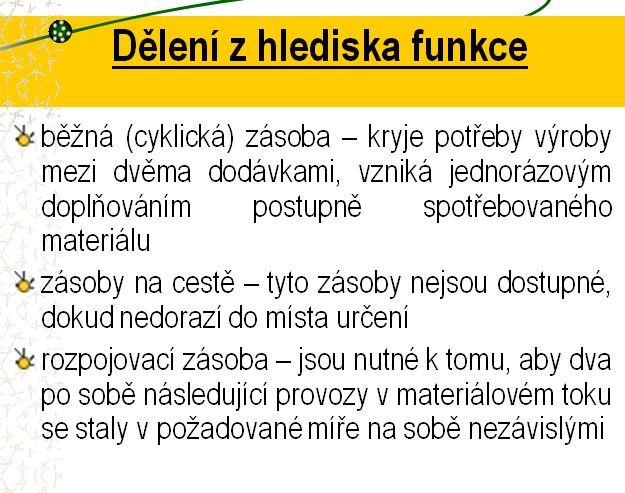 Dělení z hlediska funkce

běžná (cyklická) zásoba – kryje potřeby výroby mezi dvěma dodávkami, vzniká jednorázovým doplňováním postupně spotřebovaného materiálu

zásoby na cestě – tyto zásoby nejsou dostupné, dokud nedorazí do místa určení

rozpojovací zásoba – jsou nutné k tomu, aby dva po sobě následující provozy v materiálovém toku se staly v požadované míře na sobě nezávislými